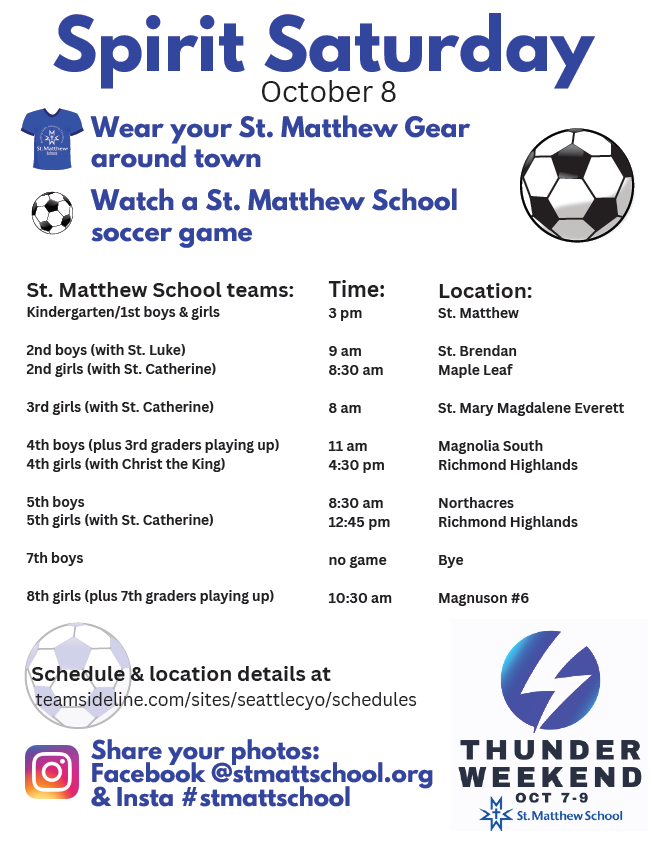 Spirit Saturday
October 8

St. Matthew School

Wear your St. Matthew Gear around town

Watch a St. Matthew School soccer game

| St. Matthew School teams: | Time: | Location: |
|---|---|---|
| Kindergarten/1st boys & girls | 3 pm | St. Matthew |
| 2nd boys (with St. Luke) | 9 am | St. Brendan |
| 2nd girls (with St. Catherine) | 8:30 am | Maple Leaf |
| 3rd girls (with St. Catherine) | 8 am | St. Mary Magdalene Everett |
| 4th boys (plus 3rd graders playing up) | 11 am | Magnolia South |
| 4th girls (with Christ the King) | 4:30 pm | Richmond Highlands |
| 5th boys | 8:30 am | Northacres |
| 5th girls (with St. Catherine) | 12:45 pm | Richmond Highlands |
| 7th boys | no game | Bye |
| 8th girls (plus 7th graders playing up) | 10:30 am | Magnuson #6 |

Schedule & location details at
teamsideline.com/sites/seattlecyo/schedules

Share your photos:
Facebook @stmattschool.org
& Insta #stmattschool

THUNDER WEEKEND
OCT 7-9
St. Matthew School